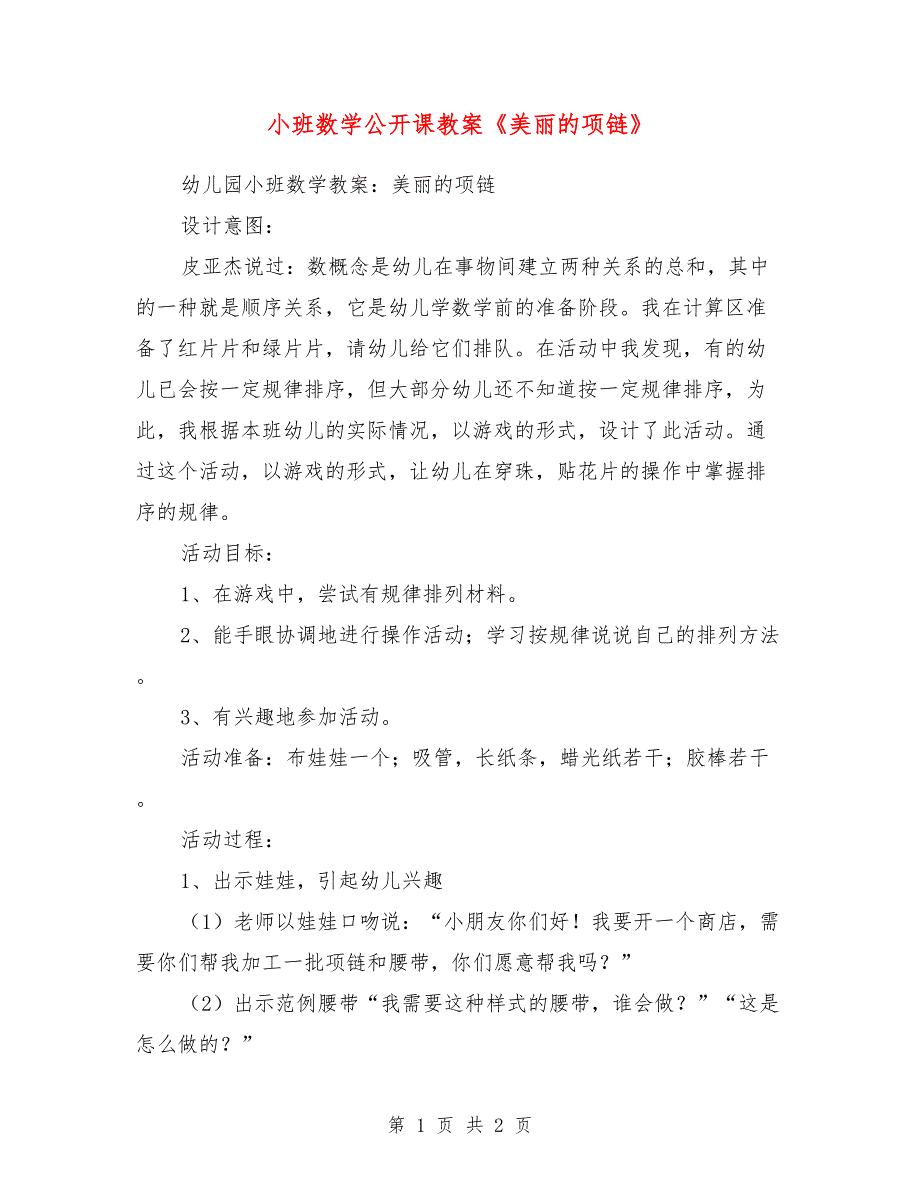 小班数学公开课教案《美丽的项链》

幼儿园小班数学教案：美丽的项链

设计意图：

皮亚杰说过：数概念是幼儿在事物间建立两种关系的总和，其中的一种就是顺序关系，它是幼儿学数学前的准备阶段。我在计算区准备了红片片和绿片片，请幼儿给它们排队。在活动中我发现，有的幼儿已会按一定规律排序，但大部分幼儿还不知道按一定规律排序，为此，我根据本班幼儿的实际情况，以游戏的形式，设计了此活动。通过这个活动，以游戏的形式，让幼儿在穿珠，贴花片的操作中掌握排序的规律。

活动目标：

1、在游戏中，尝试有规律排列材料。

2、能手眼协调地进行操作活动；学习按规律说说自己的排列方法。

3、有兴趣地参加活动。

活动准备：布娃娃一个；吸管，长纸条，蜡光纸若干；胶棒若干。

活动过程：

1、出示娃娃，引起幼儿兴趣

（1）老师以娃娃口吻说：“小朋友你们好！我要开一个商店，需要你们帮我加工一批项链和腰带，你们愿意帮我吗？”

（2）出示范例腰带“我需要这种样式的腰带，谁会做？”“这是怎么做的？”

第 1 页 共 2 页